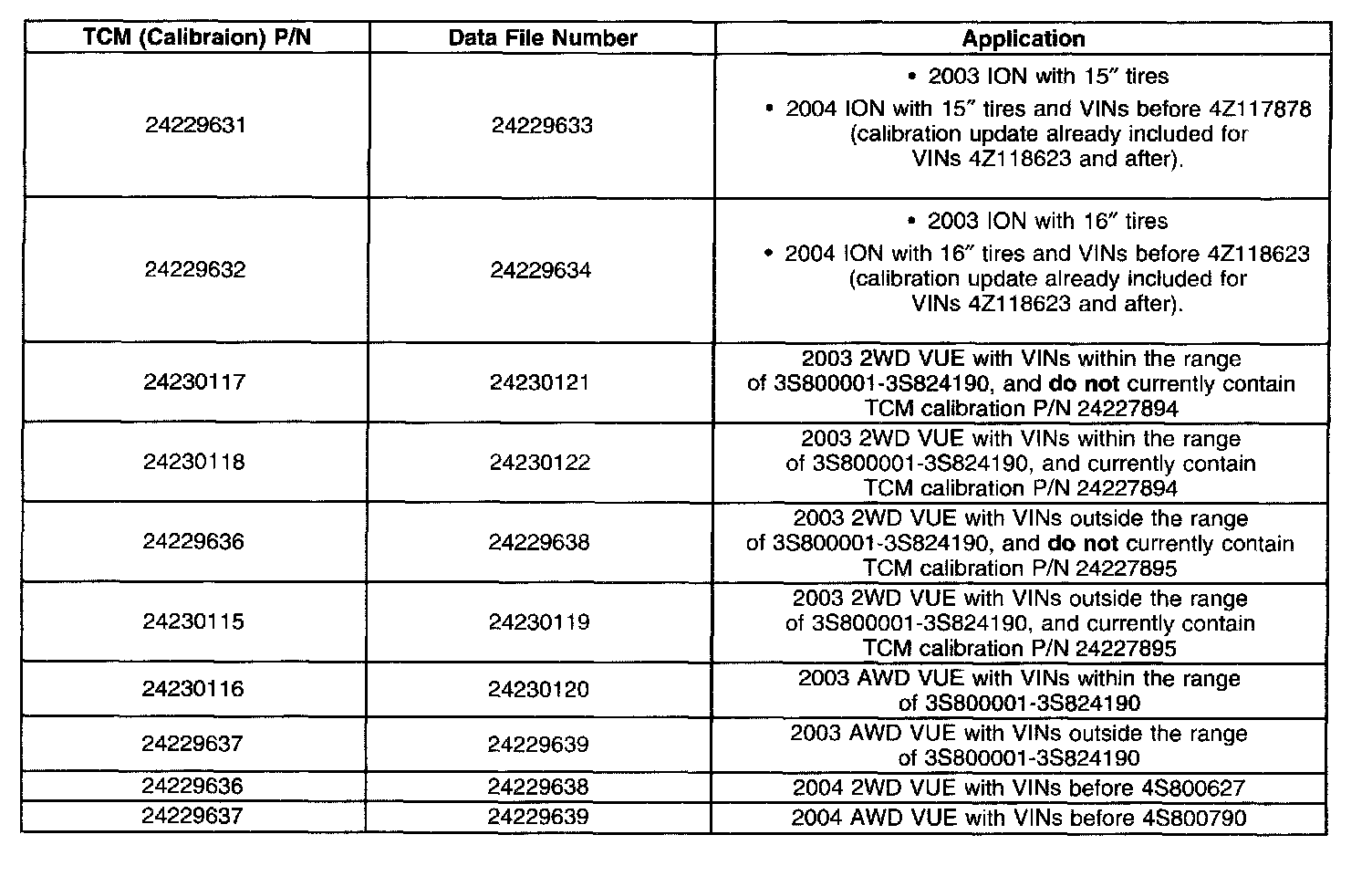 | TCM (Calibraion) P/N | Data File Number | Application |
|---|---|---|
| 24229631 | 24229633 | • 2003 ION with 15″ tires • 2004 ION with 15″ tires and VINs before 4Z117878 (calibration update already included for VINs 4Z118623 and after). |
| 24229632 | 24229634 | • 2003 ION with 16″ tires • 2004 ION with 16″ tires and VINs before 4Z118623 (calibration update already included for VINs 4Z118623 and after). |
| 24230117 | 24230121 | 2003 2WD VUE with VINs within the range of 3S800001-3S824190, and **do not** currently contain TCM calibration P/N 24227894 |
| 24230118 | 24230122 | 2003 2WD VUE with VINs within the range of 3S800001-3S824190, and currently contain TCM calibration P/N 24227894 |
| 24229636 | 24229638 | 2003 2WD VUE with VINs outside the range of 3S800001-3S824190, and **do not** currently contain TCM calibration P/N 24227895 |
| 24230115 | 24230119 | 2003 2WD VUE with VINs outside the range of 3S800001-3S824190, and currently contain TCM calibration P/N 24227895 |
| 24230116 | 24230120 | 2003 AWD VUE with VINs within the range of 3S800001-3S824190 |
| 24229637 | 24229639 | 2003 AWD VUE with VINs outside the range of 3S800001-3S824190 |
| 24229636 | 24229638 | 2004 2WD VUE with VINs before 4S800627 |
| 24229637 | 24229639 | 2004 AWD VUE with VINs before 4S800790 |